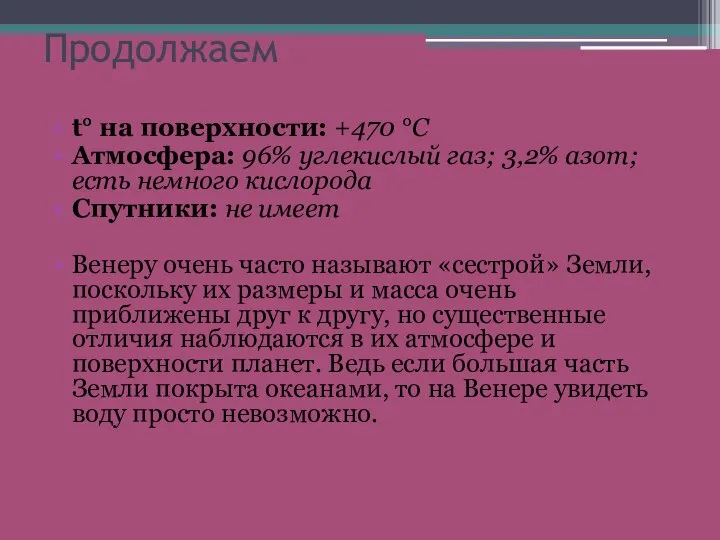 Продолжаем

t° на поверхности: +470 °C
Атмосфера: 96% углекислый газ; 3,2% азот; есть немного кислорода
Спутники: не имеет

Венеру очень часто называют «сестрой» Земли, поскольку их размеры и масса очень приближены друг к другу, но существенные отличия наблюдаются в их атмосфере и поверхности планет. Ведь если большая часть Земли покрыта океанами, то на Венере увидеть воду просто невозможно.